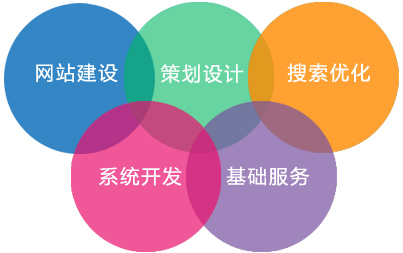 网站建设

策划设计

搜索优化

系统开发

基础服务